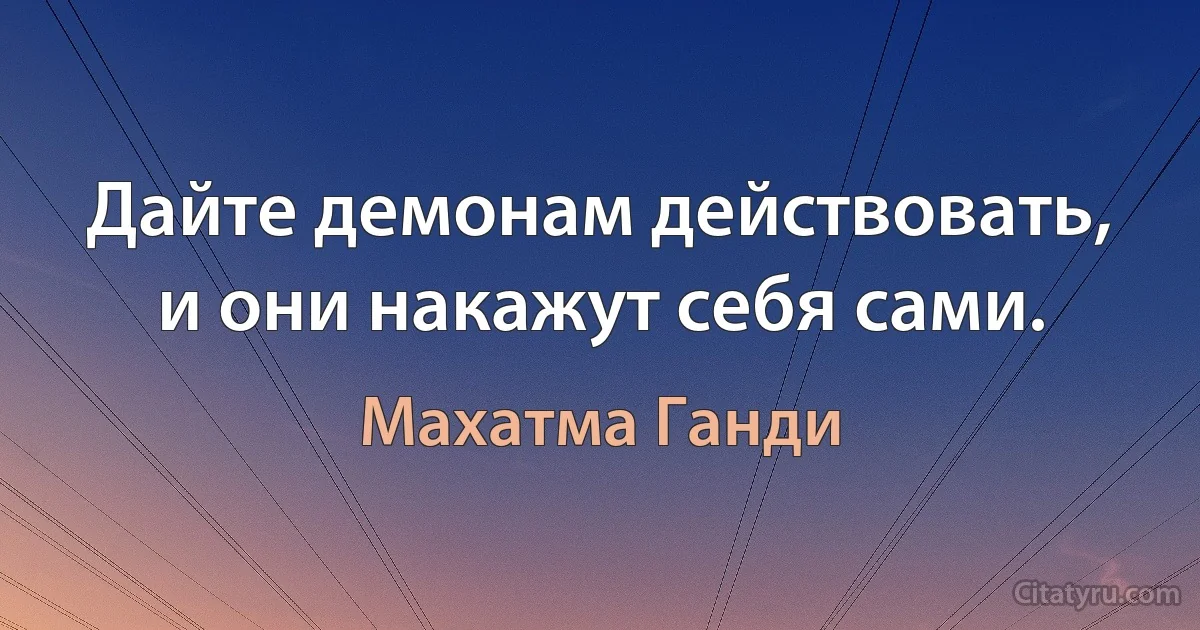 Дайте демонам действовать, и они накажут себя сами.

Махатма Ганди

Citatyru.com